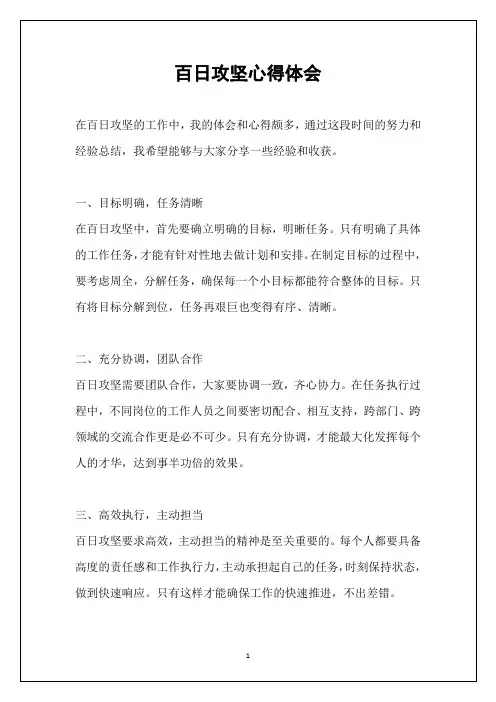 百日攻坚心得体会

在百日攻坚的工作中，我的体会和心得颇多，通过这段时间的努力和经验总结，我希望能够与大家分享一些经验和收获。

一、目标明确，任务清晰
在百日攻坚中，首先要确立明确的目标，明晰任务。只有明确了具体的工作任务，才能有针对性地去做计划和安排。在制定目标的过程中，要考虑周全，分解任务，确保每一个小目标都能符合整体的目标。只有将目标分解到位，任务再艰巨也变得有序、清晰。

二、充分协调，团队合作
百日攻坚需要团队合作，大家要协调一致，齐心协力。在任务执行过程中，不同岗位的工作人员之间要密切配合、相互支持，跨部门、跨领域的交流合作更是必不可少。只有充分协调，才能最大化发挥每个人的才华，达到事半功倍的效果。

三、高效执行，主动担当
百日攻坚要求高效，主动担当的精神是至关重要的。每个人都要具备高度的责任感和工作执行力，主动承担起自己的任务，时刻保持状态，做到快速响应。只有这样才能确保工作的快速推进，不出差错。

1